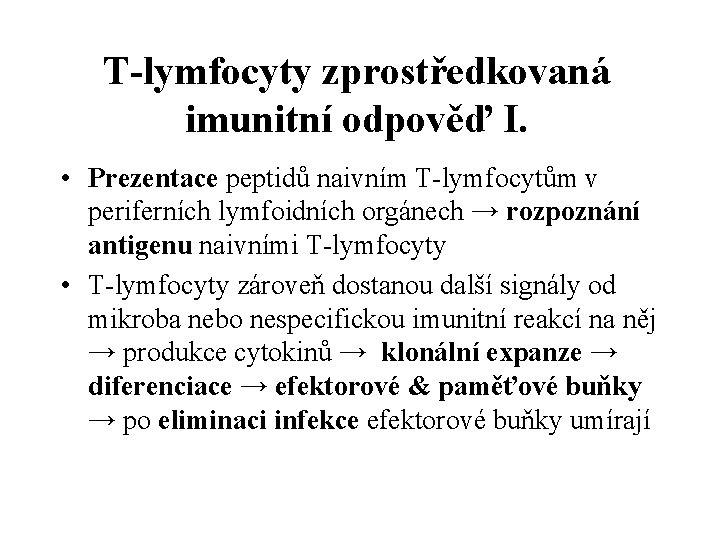 T-lymfocyty zprostředkovaná imunitní odpověď I.

• Prezentace peptidů naivním T-lymfocytům v periferních lymfoidních orgánech → rozpoznání antigenu naivními T-lymfocyty

• T-lymfocyty zároveň dostanou další signály od mikroba nebo nespecifickou imunitní reakcí na něj → produkce cytokinů → klonální expanze → diferenciace → efektorové & paměťové buňky → po eliminaci infekce efektorové buňky umírají